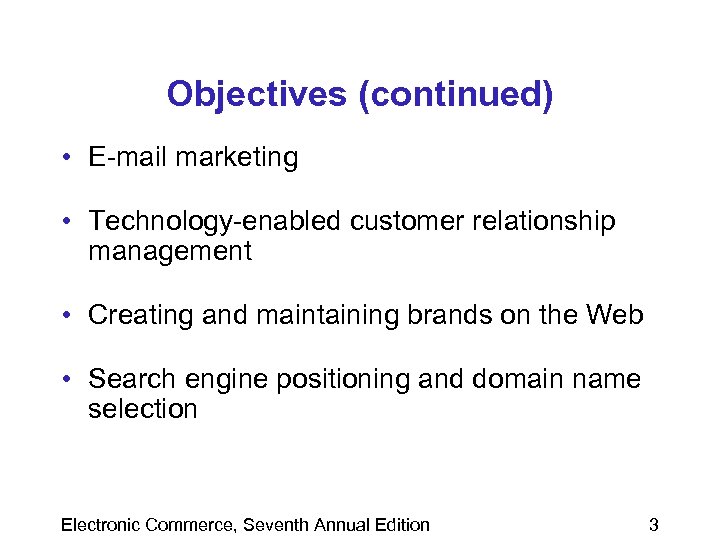 Objectives (continued)

• E-mail marketing

• Technology-enabled customer relationship management

• Creating and maintaining brands on the Web

• Search engine positioning and domain name selection

Electronic Commerce, Seventh Annual Edition

3